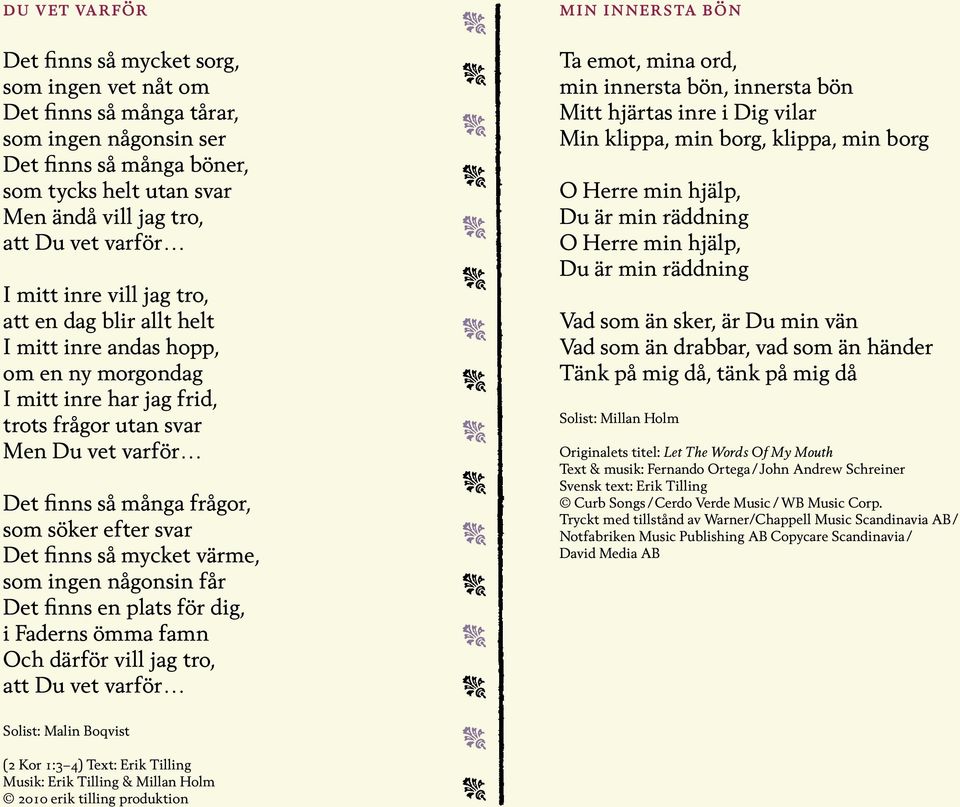 DU VET VARFÖR

Det finns så mycket sorg,
som ingen vet nåt om
Det finns så många tårar,
som ingen någonsin ser
Det finns så många böner,
som tycks helt utan svar
Men ändå vill jag tro,
att Du vet varför…

I mitt inre vill jag tro,
att en dag blir allt helt
I mitt inre andas hopp,
om en ny morgondag
I mitt inre har jag frid,
trots frågor utan svar
Men Du vet varför…

Det finns så många frågor,
som söker efter svar
Det finns så mycket värme,
som ingen någonsin får
Det finns en plats för dig,
i Faderns ömma famn
Och därför vill jag tro,
att Du vet varför…

Solist: Malin Boqvist

(2 Kor 1:3–4) Text: Erik Tilling
Musik: Erik Tilling & Millan Holm
© 2010 erik tilling produktion

MIN INNERSTA BÖN

Ta emot, mina ord,
min innersta bön, innersta bön
Mitt hjärtas inre i Dig vilar
Min klippa, min borg, klippa, min borg

O Herre min hjälp,
Du är min räddning
O Herre min hjälp,
Du är min räddning

Vad som än sker, är Du min vän
Vad som än drabbar, vad som än händer
Tänk på mig då, tänk på mig då

Solist: Millan Holm

Originalets titel: Let The Words Of My Mouth
Text & musik: Fernando Ortega / John Andrew Schreiner
Svensk text: Erik Tilling
© Curb Songs / Cerdo Verde Music / WB Music Corp.
Tryckt med tillstånd av Warner/Chappell Music Scandinavia AB / Notfabriken Music Publishing AB Copycare Scandinavia / David Media AB